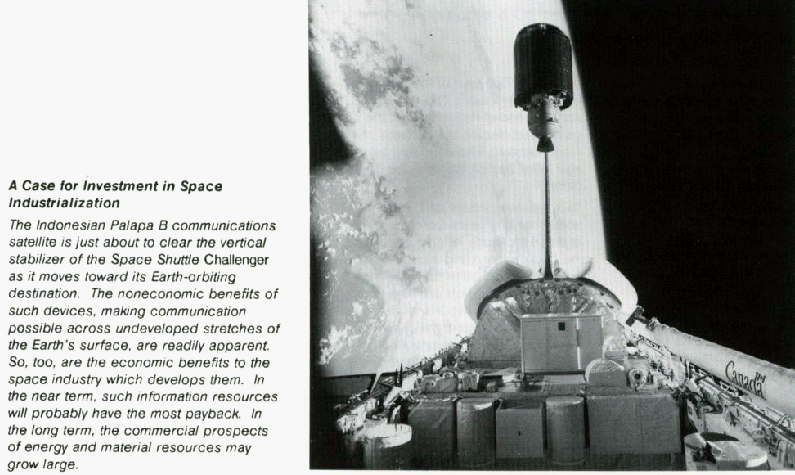 A Case for Investment in Space Industrialization

The Indonesian Palapa B communications satellite is just about to clear the vertical stabilizer of the Space Shuttle Challenger as it moves toward its Earth-orbiting destination. The noneconomic benefits of such devices, making communication possible across undeveloped stretches of the Earth's surface, are readily apparent. So, too, are the economic benefits to the space industry which develops them. In the near term, such information resources will probably have the most payback. In the long term, the commercial prospects of energy and material resources may grow large.

Canada